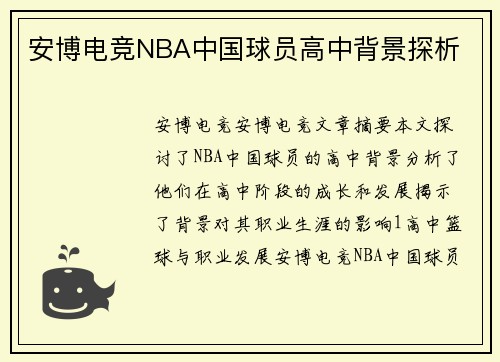 安博电竞NBA中国球员高中背景探析

安博电竞安博电竞文章摘要本文探讨了NBA中国球员的高中背景分析了他们在高中阶段的成长和发展揭示了背景对其职业生涯的影响1高中篮球与职业发展安博电竞NBA中国球员